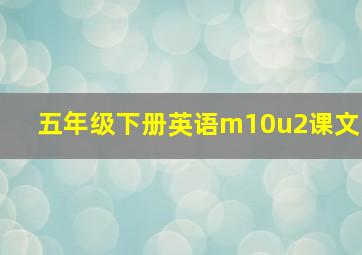 五年级下册英语m10u2课文